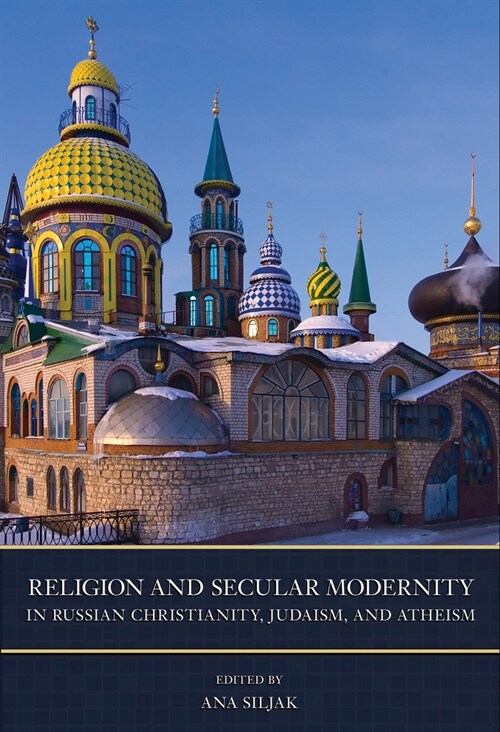 RELIGION AND SECULAR MODERNITY
IN RUSSIAN CHRISTIANITY, JUDAISM, AND ATHEISM

EDITED BY
ANA SILJAK